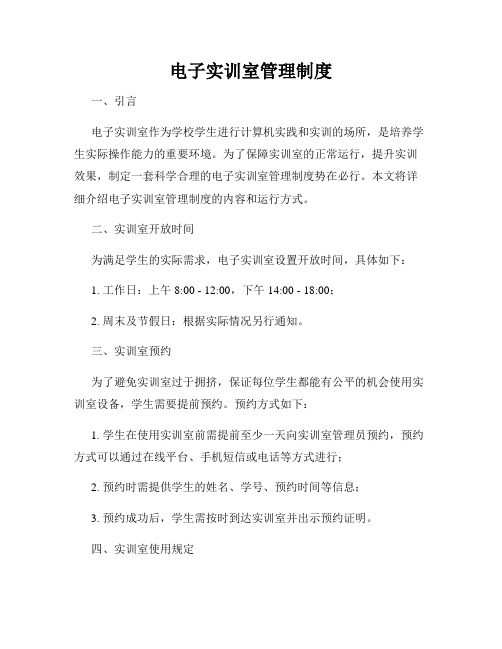 电子实训室管理制度

一、引言

电子实训室作为学校学生进行计算机实践和实训的场所，是培养学生实际操作能力的重要环境。为了保障实训室的正常运行，提升实训效果，制定一套科学合理的电子实训室管理制度势在必行。本文将详细介绍电子实训室管理制度的内容和运行方式。

二、实训室开放时间

为满足学生的实际需求，电子实训室设置开放时间，具体如下：

1. 工作日：上午 8:00 - 12:00，下午 14:00 - 18:00；

2. 周末及节假日：根据实际情况另行通知。

三、实训室预约

为了避免实训室过于拥挤，保证每位学生都能有公平的机会使用实训室设备，学生需要提前预约。预约方式如下：

1. 学生在使用实训室前需提前至少一天向实训室管理员预约，预约方式可以通过在线平台、手机短信或电话等方式进行；

2. 预约时需提供学生的姓名、学号、预约时间等信息；

3. 预约成功后，学生需按时到达实训室并出示预约证明。

四、实训室使用规定